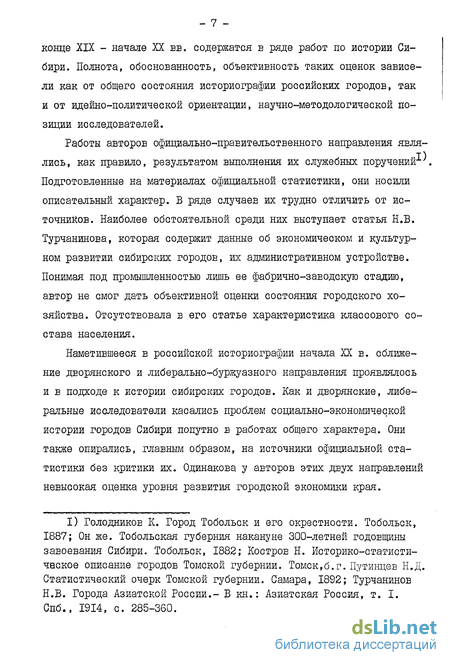 - 7 -

конце XIX - начале XX вв. содержатся в ряде работ по истории Сибири. Полнота, обоснованность, объективность таких оценок зависели как от общего состояния историографии российских городов, так и от идейно-политической ориентации, научно-методологической позиции исследователей.

Работы авторов официально-правительственного направления являлись, как правило, результатом выполнения их служебных поручений$^{I)}$. Подготовленные на материалах официальной статистики, они носили описательный характер. В ряде случаев их трудно отличить от источников. Наиболее обстоятельной среди них выступает статья Н.В. Турчанинова, которая содержит данные об экономическом и культурном развитии сибирских городов, их административном устройстве. Понимая под промышленностью лишь ее фабрично-заводскую стадию, автор не смог дать объективной оценки состояния городского хозяйства. Отсутствовала в его статье характеристика классового состава населения.

Наметившееся в российской историографии начала XX в. сближение дворянского и либерально-буржуазного направления проявлялось и в подходе к истории сибирских городов. Как и дворянские, либеральные исследователи касались проблем социально-экономической истории городов Сибири попутно в работах общего характера. Они также опирались, главным образом, на источники официальной статистики без критики их. Одинакова у авторов этих двух направлений невысокая оценка уровня развития городской экономики края.

I) Голодников К. Город Тобольск и его окрестности. Тобольск, I887; Он же. Тобольская губерния накануне 300-летней годовщины завоевания Сибири. Тобольск, I882; Костров Н. Историко-статистическое описание городов Томской губернии. Томск,б.г. Путинцев Н.Д. Статистический очерк Томской губернии. Самара, I892; Турчанинов Н.В. Города Азиатской России.- В кн.: Азиатская Россия, т. I. Спб., I9I4, с. 285-360.

dsLib.net
библиотека диссертаций